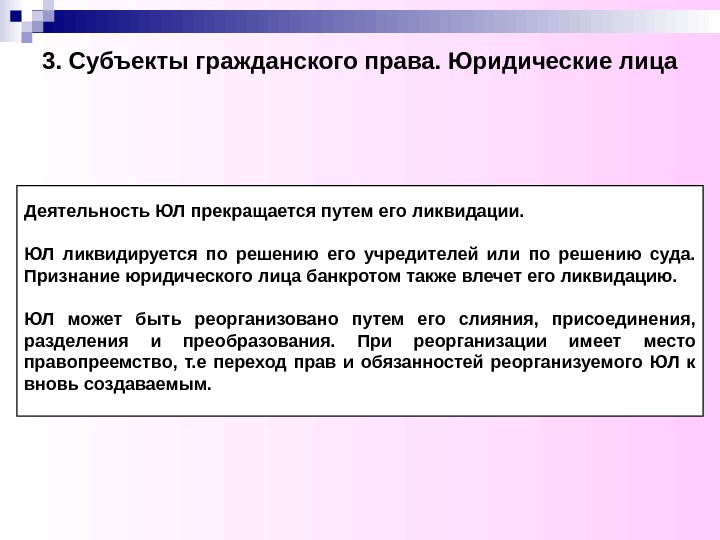 3. Субъекты гражданского права. Юридические лица

Деятельность ЮЛ прекращается путем его ликвидации.

ЮЛ ликвидируется по решению его учредителей или по решению суда. Признание юридического лица банкротом также влечет его ликвидацию.

ЮЛ может быть реорганизовано путем его слияния, присоединения, разделения и преобразования. При реорганизации имеет место правопреемство, т.е переход прав и обязанностей реорганизуемого ЮЛ к вновь создаваемым.